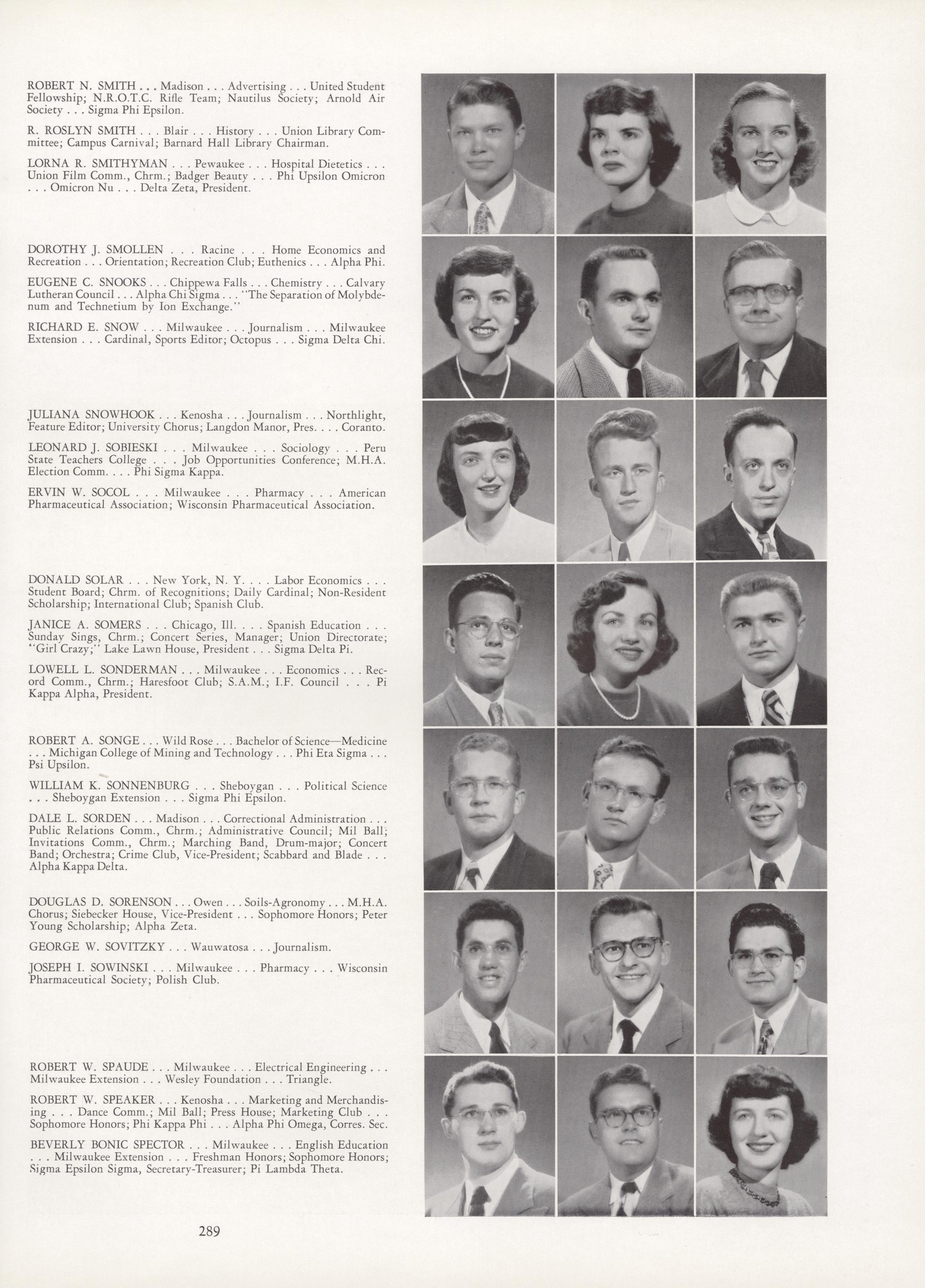 ROBERT N. SMITH . . . Madison . . . Advertising . . . United Student Fellowship; N.R.O.T.C. Rifle Team; Nautilus Society; Arnold Air Society . . . Sigma Phi Epsilon.

R. ROSLYN SMITH . . . Blair . . . History . . . Union Library Committee; Campus Carnival; Barnard Hall Library Chairman.

LORNA R. SMITHYMAN . . . Pewaukee . . . Hospital Dietetics . . . Union Film Comm., Chrm.; Badger Beauty . . . Phi Upsilon Omicron . . . Omicron Nu . . . Delta Zeta, President.

DOROTHY J. SMOLLEN . . . Racine . . . Home Economics and Recreation . . . Orientation; Recreation Club; Euthenics . . . Alpha Phi.

EUGENE C. SNOOKS . . . Chippewa Falls . . . Chemistry . . . Calvary Lutheran Council . . . Alpha Chi Sigma . . . "The Separation of Molybdenum and Technetium by Ion Exchange."

RICHARD E. SNOW . . . Milwaukee . . . Journalism . . . Milwaukee Extension . . . Cardinal, Sports Editor; Octopus . . . Sigma Delta Chi.

JULIANA SNOWHOOK . . . Kenosha . . . Journalism . . . Northlight, Feature Editor; University Chorus; Langdon Manor, Pres. . . . Coranto.

LEONARD J. SOBIESKI . . . Milwaukee . . . Sociology . . . Peru State Teachers College . . . Job Opportunities Conference; M.H.A. Election Comm. . . . Phi Sigma Kappa.

ERVIN W. SOCOL . . . Milwaukee . . . Pharmacy . . . American Pharmaceutical Association; Wisconsin Pharmaceutical Association.

DONALD SOLAR . . . New York, N. Y. . . . Labor Economics . . . Student Board; Chrm. of Recognitions; Daily Cardinal; Non-Resident Scholarship; International Club; Spanish Club.

JANICE A. SOMERS . . . Chicago, Ill. . . . Spanish Education . . . Sunday Sings, Chrm.; Concert Series, Manager; Union Directorate; "Girl Crazy;" Lake Lawn House, President . . . Sigma Delta Pi.

LOWELL L. SONDERMAN . . . Milwaukee . . . Economics . . . Record Comm., Chrm.; Haresfoot Club; S.A.M.; I.F. Council . . . Pi Kappa Alpha, President.

ROBERT A. SONGE . . . Wild Rose . . . Bachelor of Science—Medicine . . . Michigan College of Mining and Technology . . . Phi Eta Sigma . . . Psi Upsilon.

WILLIAM K. SONNENBURG . . . Sheboygan . . . Political Science . . . Sheboygan Extension . . . Sigma Phi Epsilon.

DALE L. SORDEN . . . Madison . . . Correctional Administration . . . Public Relations Comm., Chrm.; Administrative Council; Mil Ball; Invitations Comm., Chrm.; Marching Band, Drum-major; Concert Band; Orchestra; Crime Club, Vice-President; Scabbard and Blade . . . Alpha Kappa Delta.

DOUGLAS D. SORENSON . . . Owen . . . Soils-Agronomy . . . M.H.A. Chorus; Siebecker House, Vice-President . . . Sophomore Honors; Peter Young Scholarship; Alpha Zeta.

GEORGE W. SOVITZKY . . . Wauwatosa . . . Journalism.

JOSEPH I. SOWINSKI . . . Milwaukee . . . Pharmacy . . . Wisconsin Pharmaceutical Society; Polish Club.

ROBERT W. SPAUDE . . . Milwaukee . . . Electrical Engineering . . . Milwaukee Extension . . . Wesley Foundation . . . Triangle.

ROBERT W. SPEAKER . . . Kenosha . . . Marketing and Merchandising . . . Dance Comm.; Mil Ball; Press House; Marketing Club . . . Sophomore Honors; Phi Kappa Phi . . . Alpha Phi Omega, Corres. Sec.

BEVERLY BONIC SPECTOR . . . Milwaukee . . . English Education . . . Milwaukee Extension . . . Freshman Honors; Sophomore Honors; Sigma Epsilon Sigma, Secretary-Treasurer; Pi Lambda Theta.

289